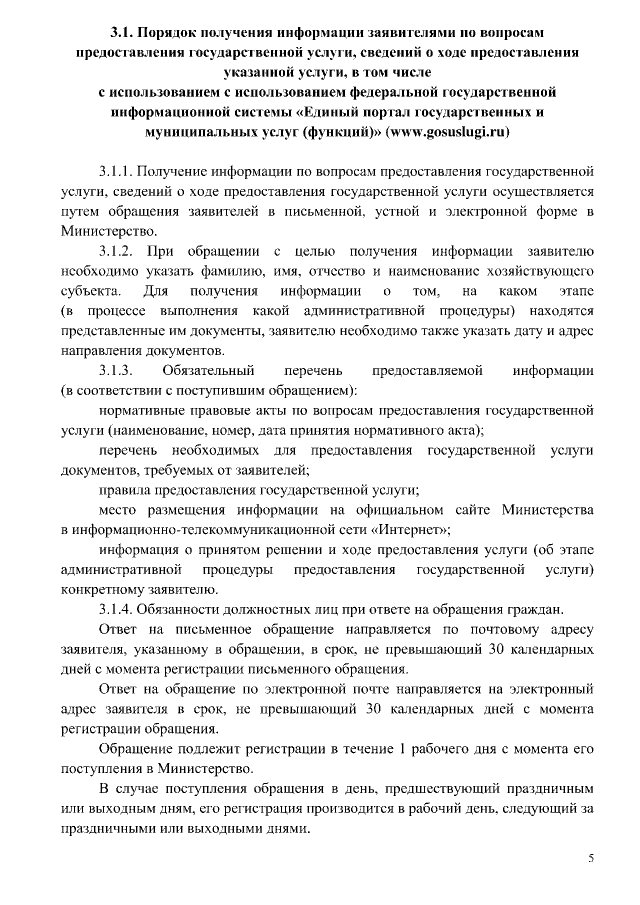 3.1. Порядок получения информации заявителями по вопросам предоставления государственной услуги, сведений о ходе предоставления указанной услуги, в том числе с использованием с использованием федеральной государственной информационной системы «Единый портал государственных и муниципальных услуг (функций)» (www.gosuslugi.ru)

3.1.1. Получение информации по вопросам предоставления государственной услуги, сведений о ходе предоставления государственной услуги осуществляется путем обращения заявителей в письменной, устной и электронной форме в Министерство.

3.1.2. При обращении с целью получения информации заявителю необходимо указать фамилию, имя, отчество и наименование хозяйствующего субъекта. Для получения информации о том, на каком этапе (в процессе выполнения какой административной процедуры) находятся представленные им документы, заявителю необходимо также указать дату и адрес направления документов.

3.1.3. Обязательный перечень предоставляемой информации (в соответствии с поступившим обращением):

нормативные правовые акты по вопросам предоставления государственной услуги (наименование, номер, дата принятия нормативного акта);

перечень необходимых для предоставления государственной услуги документов, требуемых от заявителей;

правила предоставления государственной услуги;

место размещения информации на официальном сайте Министерства в информационно-телекоммуникационной сети «Интернет»;

информация о принятом решении и ходе предоставления услуги (об этапе административной процедуры предоставления государственной услуги) конкретному заявителю.

3.1.4. Обязанности должностных лиц при ответе на обращения граждан.

Ответ на письменное обращение направляется по почтовому адресу заявителя, указанному в обращении, в срок, не превышающий 30 календарных дней с момента регистрации письменного обращения.

Ответ на обращение по электронной почте направляется на электронный адрес заявителя в срок, не превышающий 30 календарных дней с момента регистрации обращения.

Обращение подлежит регистрации в течение 1 рабочего дня с момента его поступления в Министерство.

В случае поступления обращения в день, предшествующий праздничным или выходным дням, его регистрация производится в рабочий день, следующий за праздничными или выходными днями.

5